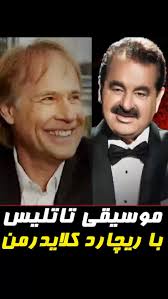 موسیقی تاتلیس
با ریچارد کلایدرمن